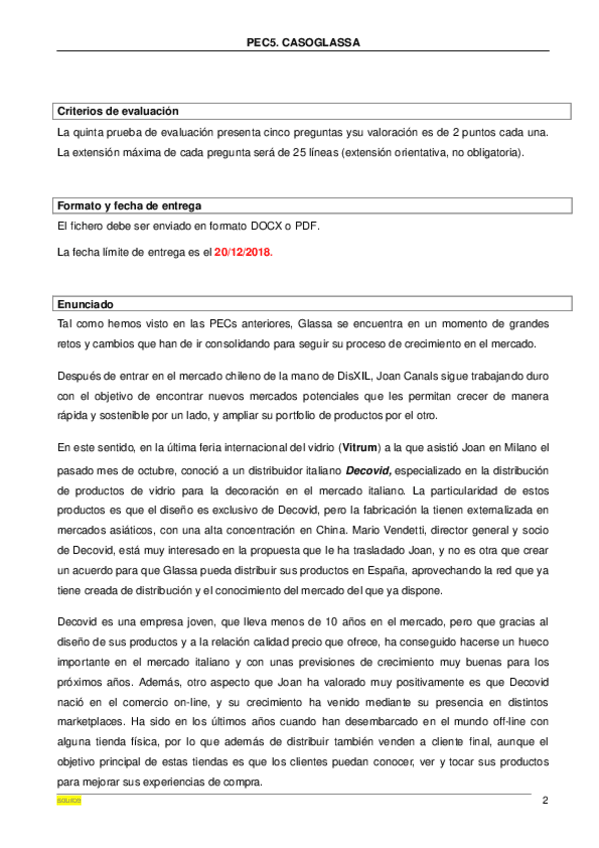 PEC5. CASOGLASSA

Criterios de evaluación

La quinta prueba de evaluación presenta cinco preguntas ysu valoración es de 2 puntos cada una.

La extensión máxima de cada pregunta será de 25 líneas (extensión orientativa, no obligatoria).

Formato y fecha de entrega

El fichero debe ser enviado en formato DOCX o PDF.

La fecha límite de entrega es el 20/12/2018.

Enunciado

Tal como hemos visto en las PECs anteriores, Glassa se encuentra en un momento de grandes retos y cambios que han de ir consolidando para seguir su proceso de crecimiento en el mercado.

Después de entrar en el mercado chileno de la mano de DisXIL, Joan Canals sigue trabajando duro con el objetivo de encontrar nuevos mercados potenciales que les permitan crecer de manera rápida y sostenible por un lado, y ampliar su portfolio de productos por el otro.

En este sentido, en la última feria internacional del vidrio (Vitrum) a la que asistió Joan en Milano el pasado mes de octubre, conoció a un distribuidor italiano Decovid, especializado en la distribución de productos de vidrio para la decoración en el mercado italiano. La particularidad de estos productos es que el diseño es exclusivo de Decovid, pero la fabricación la tienen externalizada en mercados asiáticos, con una alta concentración en China. Mario Vendetti, director general y socio de Decovid, está muy interesado en la propuesta que le ha trasladado Joan, y no es otra que crear un acuerdo para que Glassa pueda distribuir sus productos en España, aprovechando la red que ya tiene creada de distribución y el conocimiento del mercado del que ya dispone.

Decovid es una empresa joven, que lleva menos de 10 años en el mercado, pero que gracias al diseño de sus productos y a la relación calidad precio que ofrece, ha conseguido hacerse un hueco importante en el mercado italiano y con unas previsiones de crecimiento muy buenas para los próximos años. Además, otro aspecto que Joan ha valorado muy positivamente es que Decovid nació en el comercio on-line, y su crecimiento ha venido mediante su presencia en distintos marketplaces. Ha sido en los últimos años cuando han desembarcado en el mundo off-line con alguna tienda física, por lo que además de distribuir también venden a cliente final, aunque el objetivo principal de estas tiendas es que los clientes puedan conocer, ver y tocar sus productos para mejorar sus experiencias de compra.

source

2